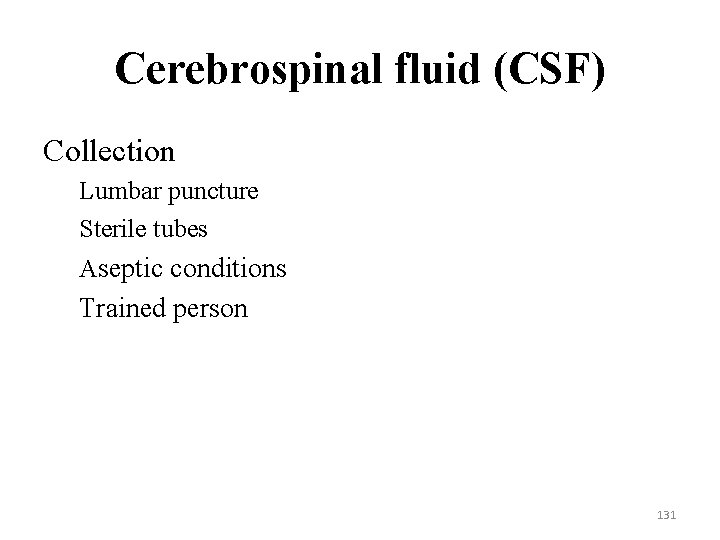 Cerebrospinal fluid (CSF)

Collection

Lumbar puncture

Sterile tubes

Aseptic conditions

Trained person

131